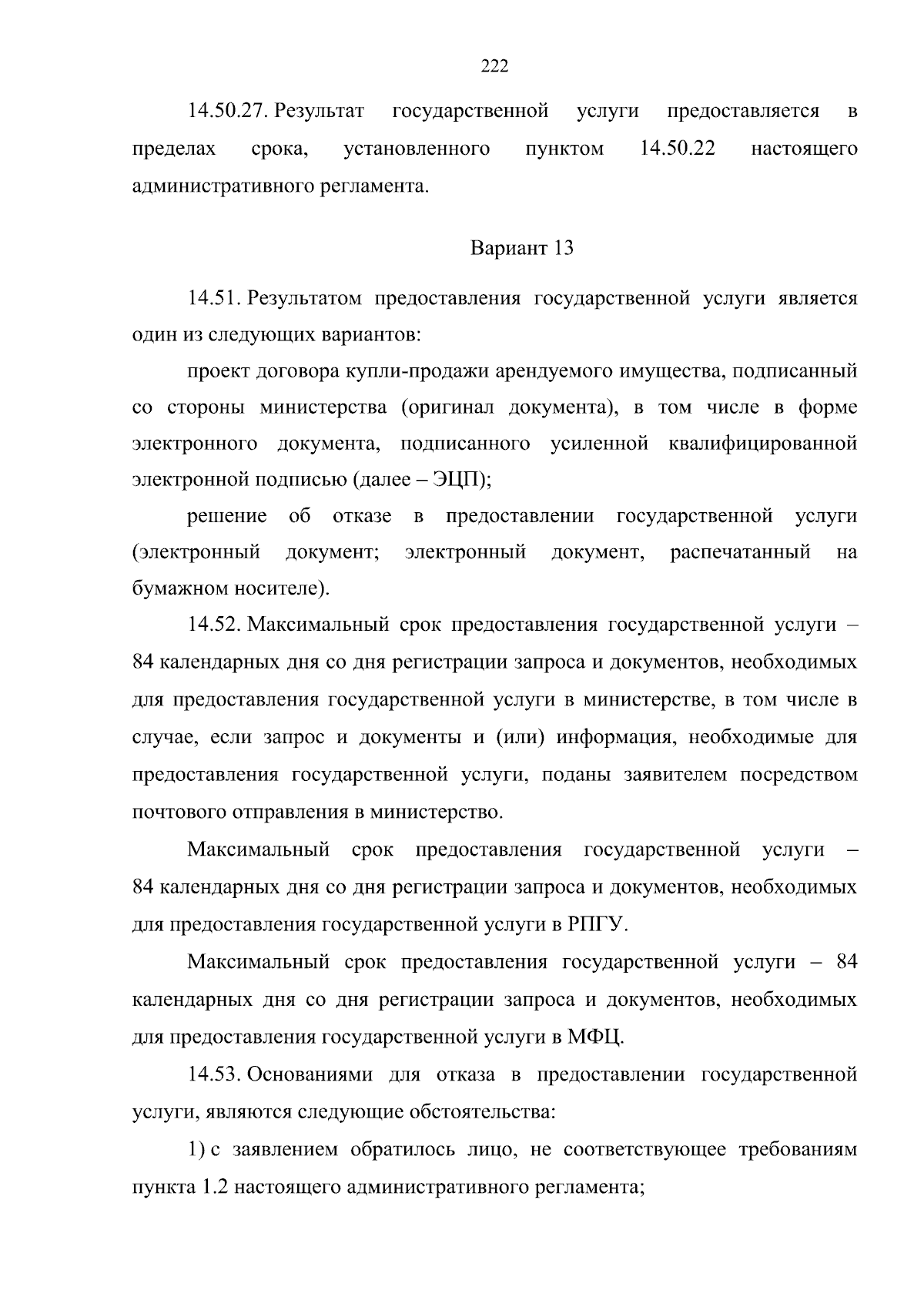 222

14.50.27. Результат государственной услуги предоставляется в пределах срока, установленного пунктом 14.50.22 настоящего административного регламента.

Вариант 13

14.51. Результатом предоставления государственной услуги является один из следующих вариантов:

проект договора купли-продажи арендуемого имущества, подписанный со стороны министерства (оригинал документа), в том числе в форме электронного документа, подписанного усиленной квалифицированной электронной подписью (далее – ЭЦП);

решение об отказе в предоставлении государственной услуги (электронный документ; электронный документ, распечатанный на бумажном носителе).

14.52. Максимальный срок предоставления государственной услуги – 84 календарных дня со дня регистрации запроса и документов, необходимых для предоставления государственной услуги в министерстве, в том числе в случае, если запрос и документы и (или) информация, необходимые для предоставления государственной услуги, поданы заявителем посредством почтового отправления в министерство.

Максимальный срок предоставления государственной услуги – 84 календарных дня со дня регистрации запроса и документов, необходимых для предоставления государственной услуги в РПГУ.

Максимальный срок предоставления государственной услуги – 84 календарных дня со дня регистрации запроса и документов, необходимых для предоставления государственной услуги в МФЦ.

14.53. Основаниями для отказа в предоставлении государственной услуги, являются следующие обстоятельства:

1) с заявлением обратилось лицо, не соответствующее требованиям пункта 1.2 настоящего административного регламента;